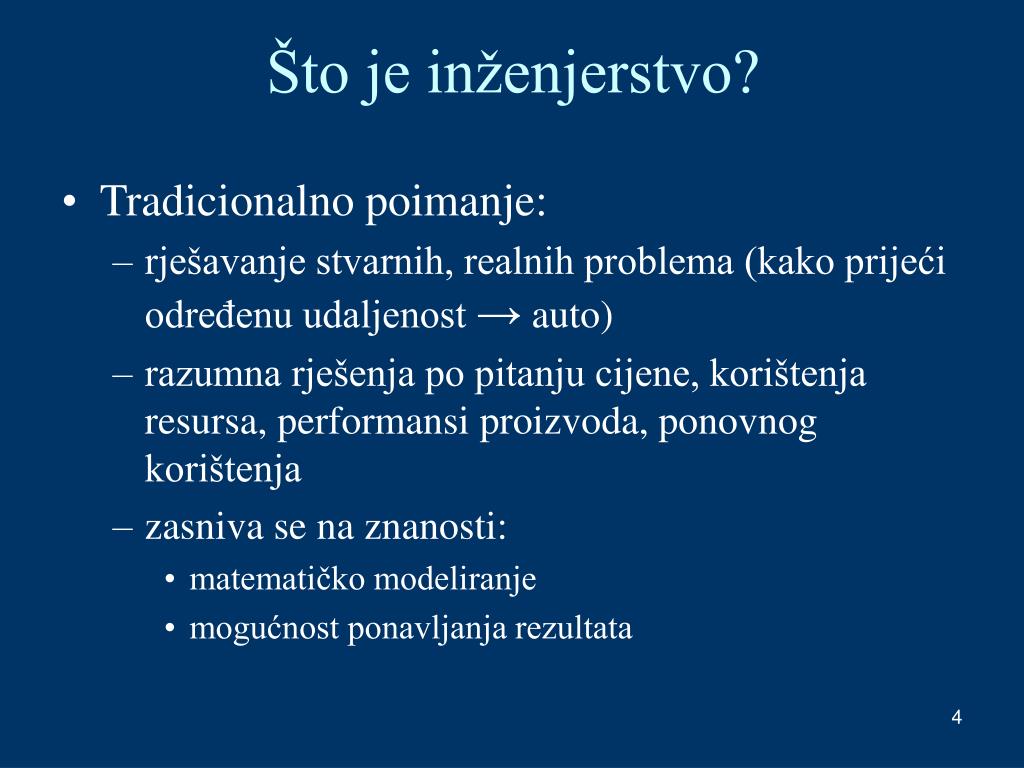 Što je inženjerstvo?

• Tradicionalno poimanje:
– rješavanje stvarnih, realnih problema (kako prijeći određenu udaljenost → auto)
– razumna rješenja po pitanju cijene, korištenja resursa, performansi proizvoda, ponovnog korištenja
– zasniva se na znanosti:
• matematičko modeliranje
• mogućnost ponavljanja rezultata

4